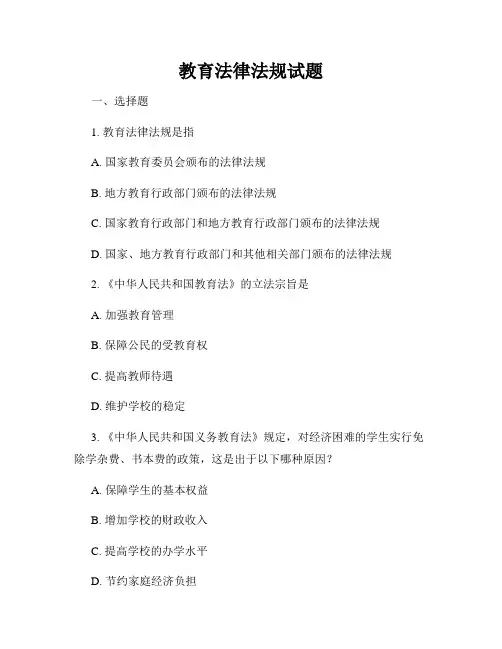 教育法律法规试题

一、选择题

1. 教育法律法规是指

A. 国家教育委员会颁布的法律法规

B. 地方教育行政部门颁布的法律法规

C. 国家教育行政部门和地方教育行政部门颁布的法律法规

D. 国家、地方教育行政部门和其他相关部门颁布的法律法规

2. 《中华人民共和国教育法》的立法宗旨是

A. 加强教育管理

B. 保障公民的受教育权

C. 提高教师待遇

D. 维护学校的稳定

3. 《中华人民共和国义务教育法》规定，对经济困难的学生实行免除学杂费、书本费的政策，这是出于以下哪种原因？

A. 保障学生的基本权益

B. 增加学校的财政收入

C. 提高学校的办学水平

D. 节约家庭经济负担